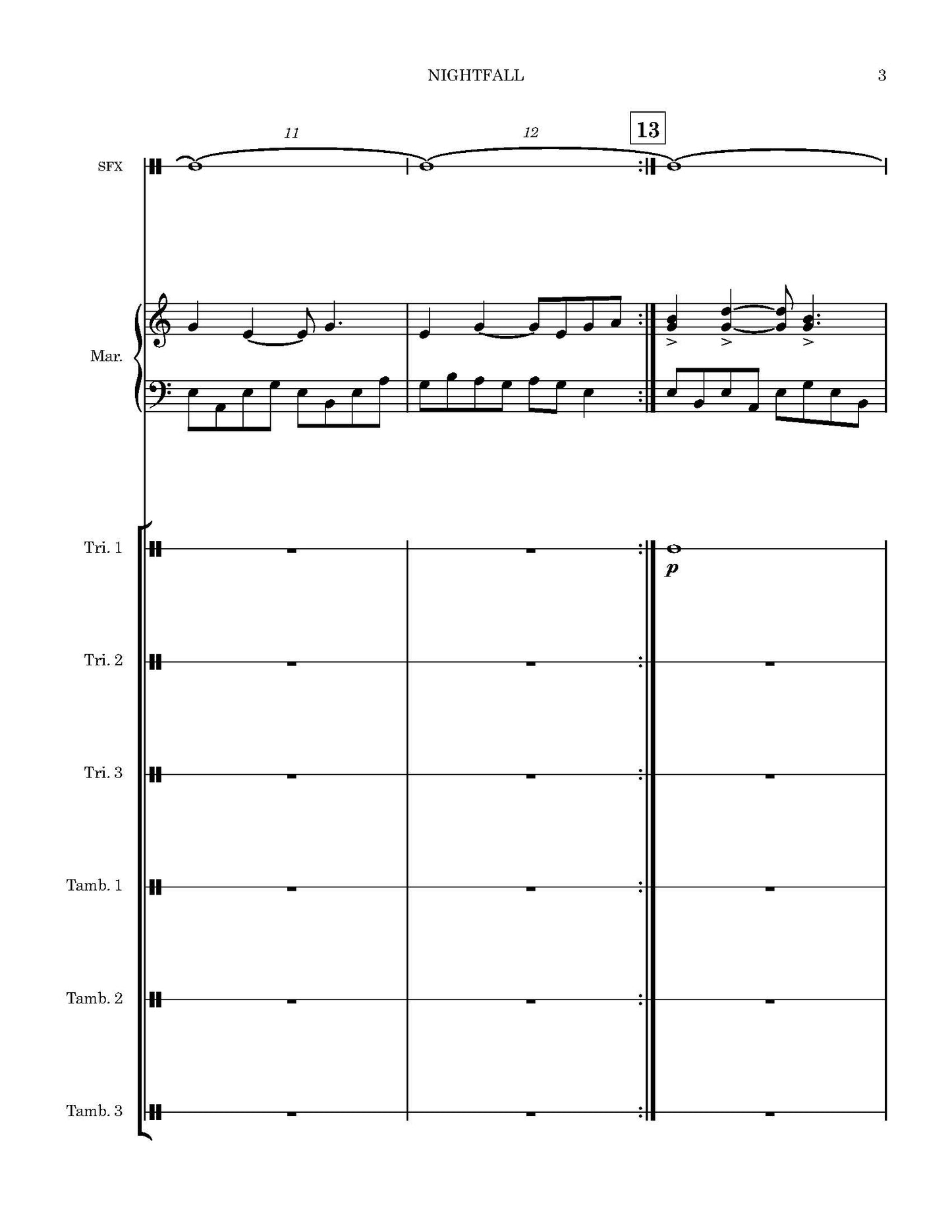 NIGHTFALL

3

11

12

13

SFX

Mar.

Tri. 1

p

Tri. 2

Tri. 3

Tamb. 1

Tamb. 2

Tamb. 3